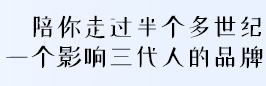 陪你走过半个多世纪
一个影响三代人的品牌